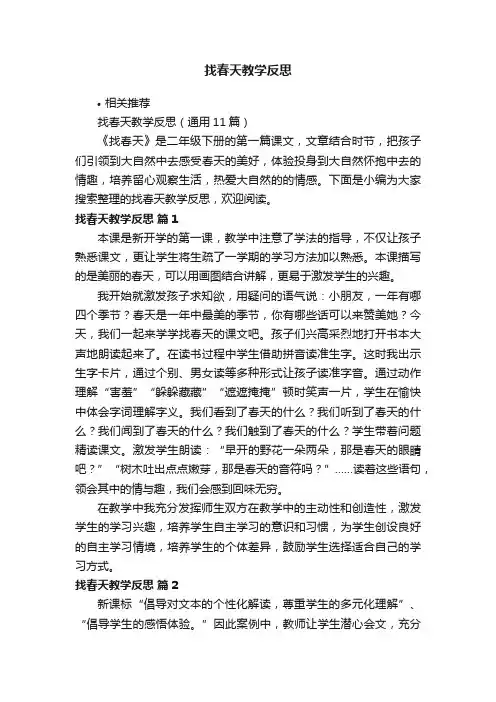 找春天教学反思

• 相关推荐

找春天教学反思（通用11篇）

《找春天》是二年级下册的第一篇课文，文章结合时节，把孩子们引领到大自然中去感受春天的美好，体验投身到大自然怀抱中去的情趣，培养留心观察生活，热爱大自然的的情感。下面是小编为大家搜索整理的找春天教学反思，欢迎阅读。

找春天教学反思 篇1

本课是新开学的第一课，教学中注意了学法的指导，不仅让孩子熟悉课文，更让学生将生疏了一学期的学习方法加以熟悉。本课描写的是美丽的春天，可以用画图结合讲解，更易于激发学生的兴趣。

我开始就激发孩子求知欲，用疑问的语气说：小朋友，一年有哪四个季节？春天是一年中最美的季节，你有哪些话可以来赞美她？今天，我们一起来学学找春天的课文吧。孩子们兴高采烈地打开书本大声地朗读起来了。在读书过程中学生借助拼音读准生字。这时我出示生字卡片，通过个别、男女读等多种形式让孩子读准字音。通过动作理解“害羞”“躲躲藏藏”“遮遮掩掩”顿时笑声一片，学生在愉快中体会字词理解字义。我们看到了春天的什么？我们听到了春天的什么？我们闻到了春天的什么？我们触到了春天的什么？学生带着问题精读课文。激发学生朗读：“早开的野花一朵两朵，那是春天的眼睛吧？”“树木吐出点点嫩芽，那是春天的音符吗？”……读着这些语句，领会其中的情与趣，我们会感到回味无穷。

在教学中我充分发挥师生双方在教学中的主动性和创造性，激发学生的学习兴趣，培养学生自主学习的意识和习惯，为学生创设良好的自主学习情境，培养学生的个体差异，鼓励学生选择适合自己的学习方式。

找春天教学反思 篇2

新课标“倡导对文本的个性化解读，尊重学生的多元化理解”、“倡导学生的感悟体验。”因此案例中，教师让学生潜心会文，充分